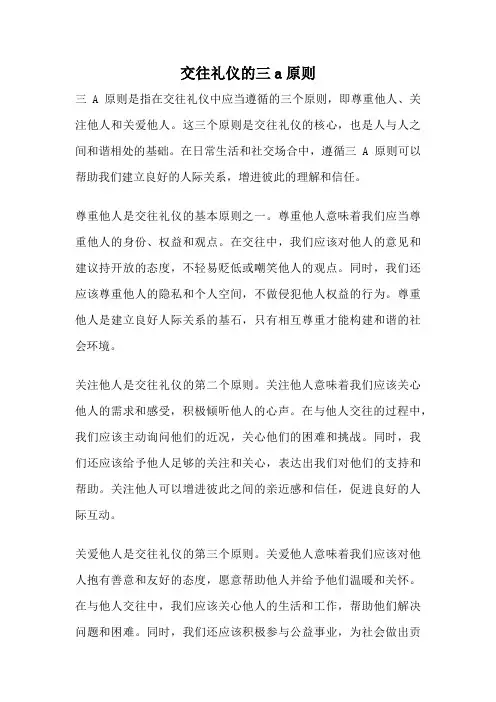 交往礼仪的三 a 原则

三 A 原则是指在交往礼仪中应当遵循的三个原则，即尊重他人、关注他人和关爱他人。这三个原则是交往礼仪的核心，也是人与人之间和谐相处的基础。在日常生活和社交场合中，遵循三 A 原则可以帮助我们建立良好的人际关系，增进彼此的理解和信任。

尊重他人是交往礼仪的基本原则之一。尊重他人意味着我们应当尊重他人的身份、权益和观点。在交往中，我们应该对他人的意见和建议持开放的态度，不轻易贬低或嘲笑他人的观点。同时，我们还应该尊重他人的隐私和个人空间，不做侵犯他人权益的行为。尊重他人是建立良好人际关系的基石，只有相互尊重才能构建和谐的社会环境。

关注他人是交往礼仪的第二个原则。关注他人意味着我们应该关心他人的需求和感受，积极倾听他人的心声。在与他人交往的过程中，我们应该主动询问他们的近况，关心他们的困难和挑战。同时，我们还应该给予他人足够的关注和关心，表达出我们对他们的支持和帮助。关注他人可以增进彼此之间的亲近感和信任，促进良好的人际互动。

关爱他人是交往礼仪的第三个原则。关爱他人意味着我们应该对他人抱有善意和友好的态度，愿意帮助他人并给予他们温暖和关怀。在与他人交往中，我们应该关心他人的生活和工作，帮助他们解决问题和困难。同时，我们还应该积极参与公益事业，为社会做出贡